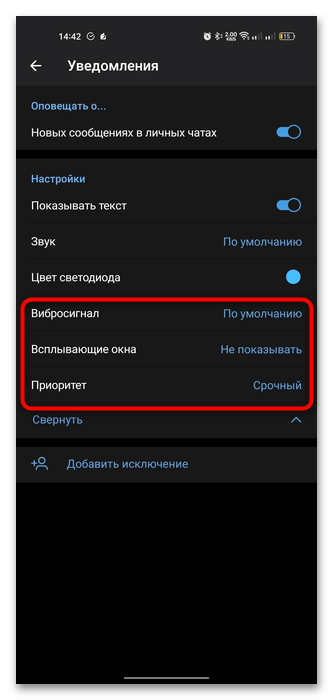 14:42

2.00 KB/S

15

Уведомления

Оповещать о...

Новых сообщениях в личных чатах

Настройки

Показывать текст

Звук По умолчанию

Цвет светодиода

Вибросигнал По умолчанию

Всплывающие окна Не показывать

Приоритет Срочный

Свернуть

Добавить исключение